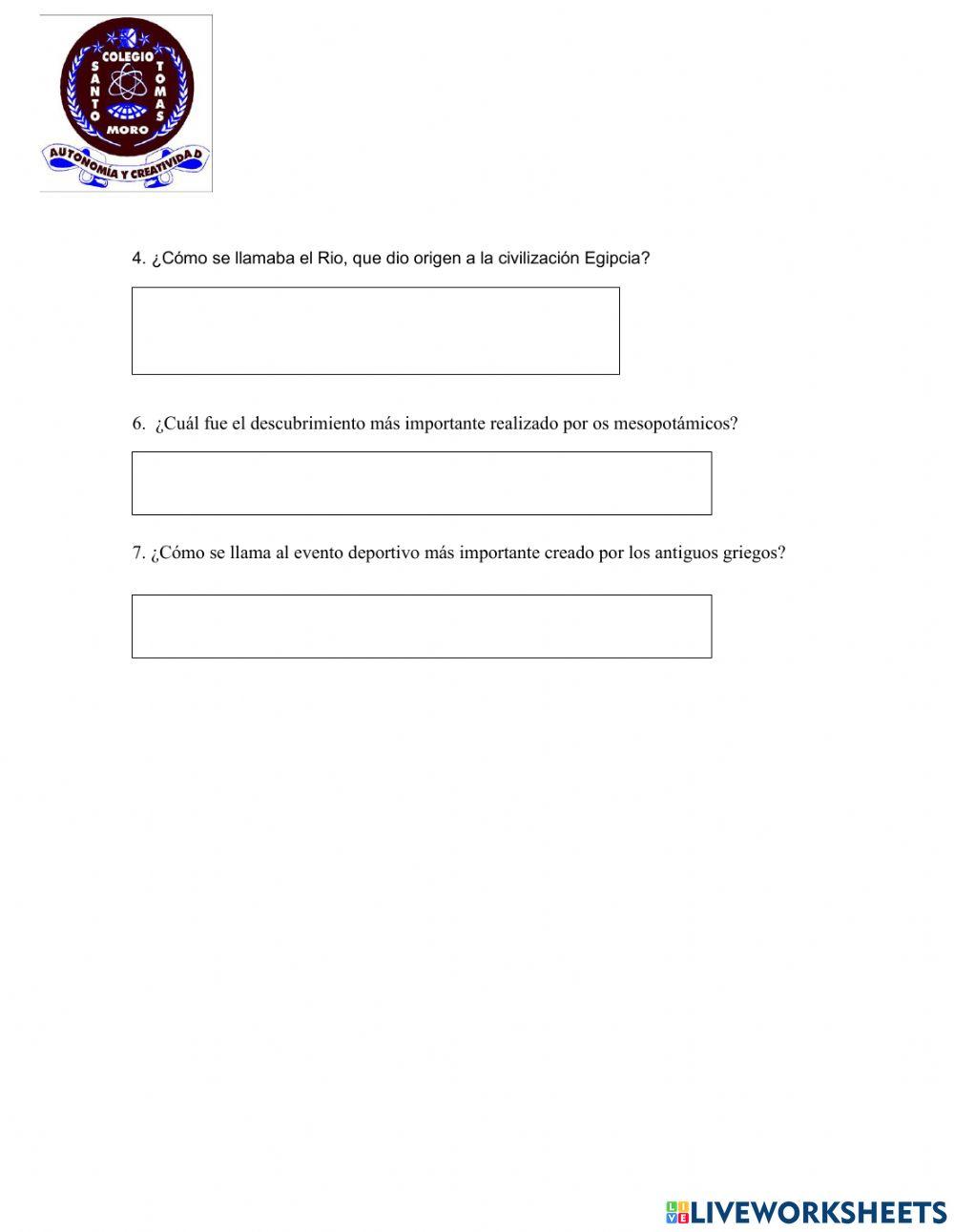 COLEGIO
SANTO
TOMAS
MORO
AUTONOMÍA Y CREATIVIDAD

4. ¿Cómo se llamaba el Rio, que dio origen a la civilización Egipcia?

6. ¿Cuál fue el descubrimiento más importante realizado por os mesopotámicos?

7. ¿Cómo se llama al evento deportivo más importante creado por los antiguos griegos?

LIVEWORKSHEETS